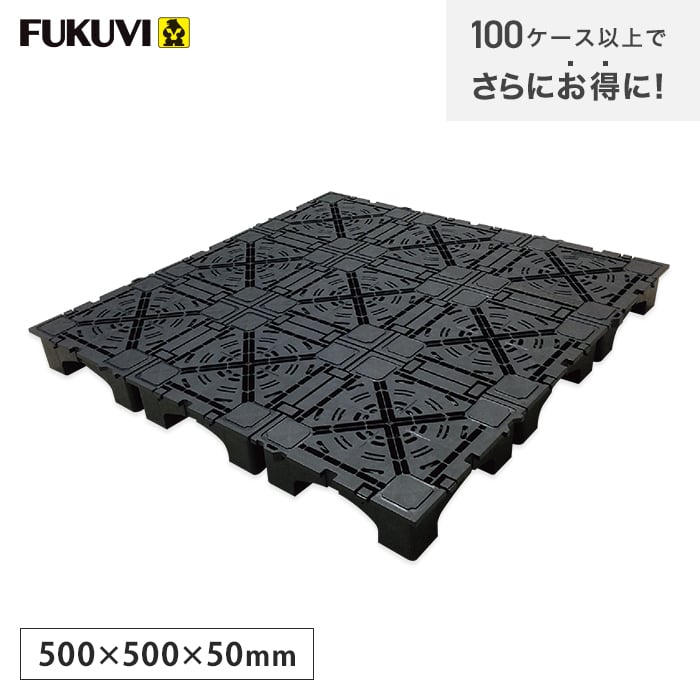 FUKUVI

100ケース以上で
さらにお得に!

500×500×50mm